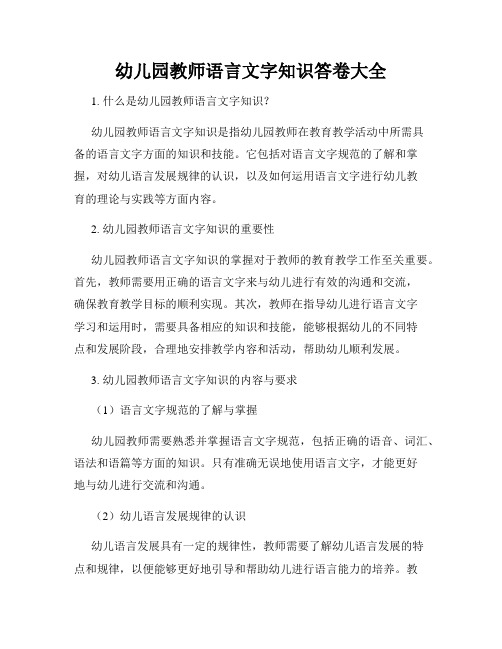 幼儿园教师语言文字知识答卷大全

1. 什么是幼儿园教师语言文字知识?

幼儿园教师语言文字知识是指幼儿园教师在教育教学活动中所需具备的语言文字方面的知识和技能。它包括对语言文字规范的了解和掌握，对幼儿语言发展规律的认识，以及如何运用语言文字进行幼儿教育的理论与实践等方面内容。

2. 幼儿园教师语言文字知识的重要性

幼儿园教师语言文字知识的掌握对于教师的教育教学工作至关重要。首先，教师需要用正确的语言文字来与幼儿进行有效的沟通和交流，确保教育教学目标的顺利实现。其次，教师在指导幼儿进行语言文字学习和运用时，需要具备相应的知识和技能，能够根据幼儿的不同特点和发展阶段，合理地安排教学内容和活动，帮助幼儿顺利发展。

3. 幼儿园教师语言文字知识的内容与要求

（1）语言文字规范的了解与掌握

幼儿园教师需要熟悉并掌握语言文字规范，包括正确的语音、词汇、语法和语篇等方面的知识。只有准确无误地使用语言文字，才能更好地与幼儿进行交流和沟通。

（2）幼儿语言发展规律的认识

幼儿语言发展具有一定的规律性，教师需要了解幼儿语言发展的特点和规律，以便能够更好地引导和帮助幼儿进行语言能力的培养。教